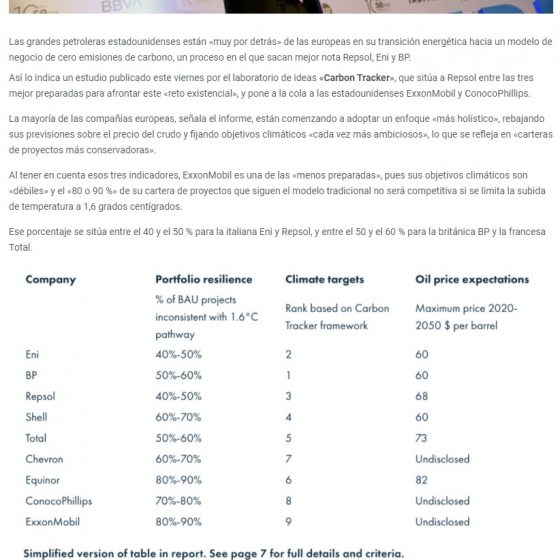 BBVA

Las grandes petroleras estadounidenses están «muy por detrás» de las europeas en su transición energética hacia un modelo de negocio de cero emisiones de carbono, un proceso en el que sacan mejor nota Repsol, Eni y BP.

Así lo indica un estudio publicado este viernes por el laboratorio de ideas «Carbon Tracker», que sitúa a Repsol entre las tres mejor preparadas para afrontar este «reto existencial», y pone a la cola a las estadounidenses ExxonMobil y ConocoPhillips.

La mayoría de las compañías europeas, señala el informe, están comenzando a adoptar un enfoque «más holístico», rebajando sus previsiones sobre el precio del crudo y fijando objetivos climáticos «cada vez más ambiciosos», lo que se refleja en «carteras de proyectos más conservadoras».

Al tener en cuenta esos tres indicadores, ExxonMobil es una de las «menos preparadas», pues sus objetivos climáticos son «débiles» y el «80 o 90 %» de su cartera de proyectos que siguen el modelo tradicional no será competitiva si se limita la subida de temperatura a 1,6 grados centígrados.

Ese porcentaje se sitúa entre el 40 y el 50 % para la italiana Eni y Repsol, y entre el 50 y el 60 % para la británica BP y la francesa Total.

| Company | Portfolio resilience | Climate targets | Oil price expectations |
|---|---|---|---|
| | % of BAU projects inconsistent with 1.6°C pathway | Rank based on Carbon Tracker framework | Maximum price 2020-2050 $ per barrel |
| Eni | 40%-50% | 2 | 60 |
| BP | 50%-60% | 1 | 60 |
| Repsol | 40%-50% | 3 | 68 |
| Shell | 60%-70% | 4 | 60 |
| Total | 50%-60% | 5 | 73 |
| Chevron | 60%-70% | 7 | Undisclosed |
| Equinor | 80%-90% | 6 | 82 |
| ConocoPhillips | 70%-80% | 8 | Undisclosed |
| ExxonMobil | 80%-90% | 9 | Undisclosed |

Simplified version of table in report. See page 7 for full details and criteria.